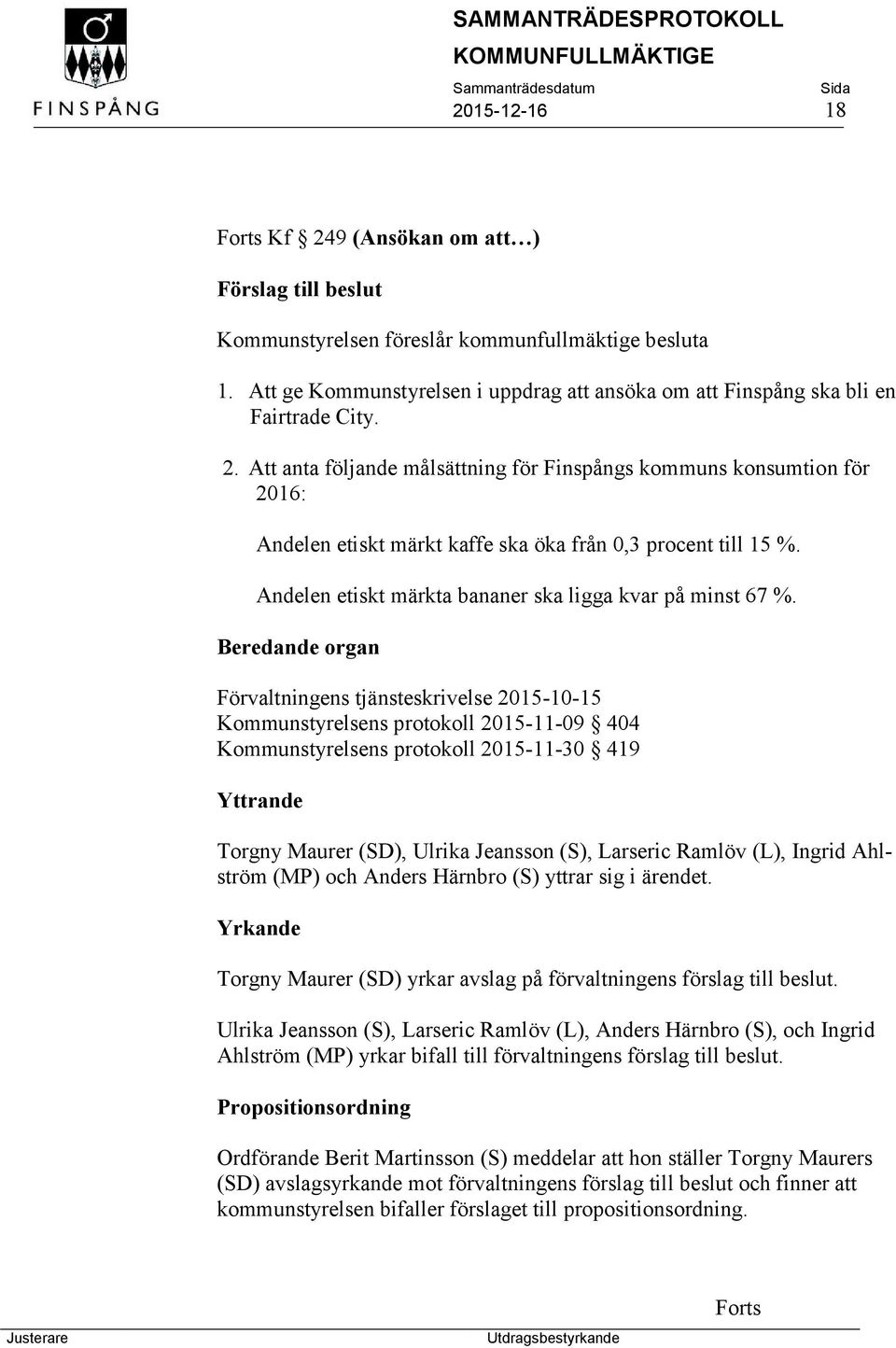 FINSPÅNG

SAMMANTRÄDESPROTOKOLL
KOMMUNFULLMÄKTIGE

Sammanträdesdatum
2015-12-16

Sida
18

Forts Kf § 249 (Ansökan om att…)

Förslag till beslut

Kommunstyrelsen föreslår kommunfullmäktige besluta

1. Att ge Kommunstyrelsen i uppdrag att ansöka om att Finspång ska bli en Fairtrade City.

2. Att anta följande målsättning för Finspångs kommuns konsumtion för 2016:

Andelen etiskt märkt kaffe ska öka från 0,3 procent till 15 %.

Andelen etiskt märkta bananer ska ligga kvar på minst 67 %.

Beredande organ

Förvaltningens tjänsteskrivelse 2015-10-15
Kommunstyrelsens protokoll 2015-11-09 § 404
Kommunstyrelsens protokoll 2015-11-30 § 419

Yttrande

Torgny Maurer (SD), Ulrika Jeansson (S), Larseric Ramlöv (L), Ingrid Ahlström (MP) och Anders Härnbro (S) yttrar sig i ärendet.

Yrkande

Torgny Maurer (SD) yrkar avslag på förvaltningens förslag till beslut.

Ulrika Jeansson (S), Larseric Ramlöv (L), Anders Härnbro (S), och Ingrid Ahlström (MP) yrkar bifall till förvaltningens förslag till beslut.

Propositionsordning

Ordförande Berit Martinsson (S) meddelar att hon ställer Torgny Maurers (SD) avslagsyrkande mot förvaltningens förslag till beslut och finner att kommunstyrelsen bifaller förslaget till propositionsordning.

Forts

Justerare

Utdragsbestyrkande